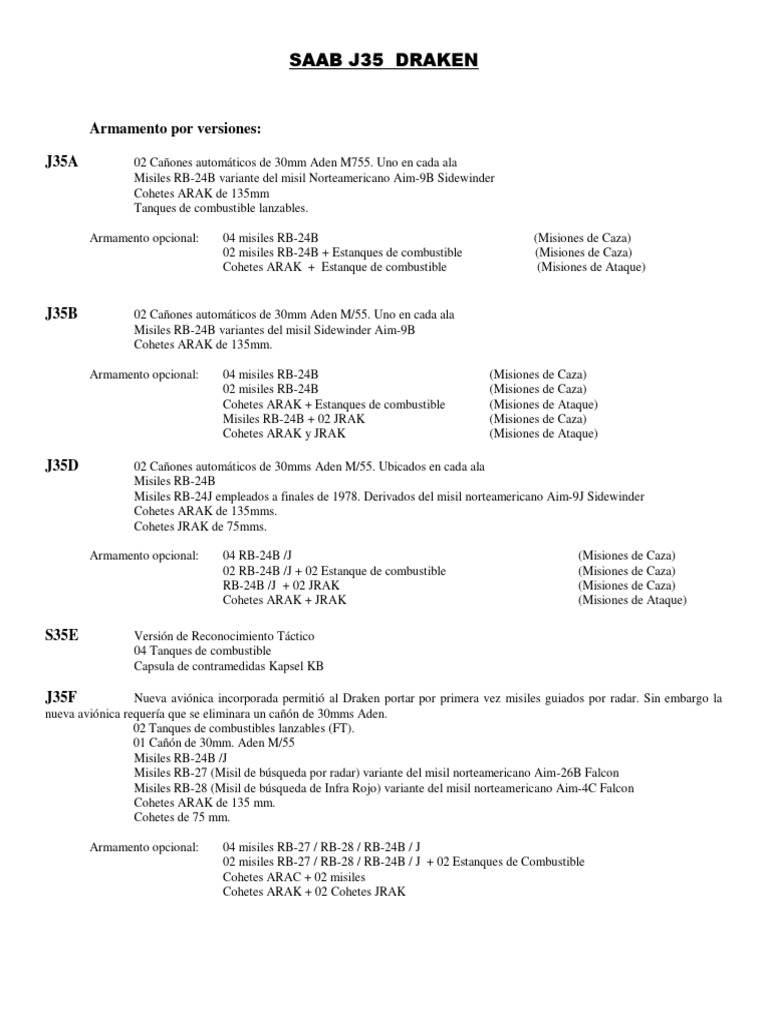 SAAB J35 DRAKEN

Armamento por versiones:

J35A 02 Cañones automáticos de 30mm Aden M755. Uno en cada ala
Misiles RB-24B variante del misil Norteamericano Aim-9B Sidewinder
Cohetes ARAK de 135mm
Tanques de combustible lanzables.

Armamento opcional: 04 misiles RB-24B (Misiones de Caza)
02 misiles RB-24B + Estanques de combustible (Misiones de Caza)
Cohetes ARAK + Estanque de combustible (Misiones de Ataque)

J35B 02 Cañones automáticos de 30mm Aden M/55. Uno en cada ala
Misiles RB-24B variantes del misil Sidewinder Aim-9B
Cohetes ARAK de 135mm.

Armamento opcional: 04 misiles RB-24B (Misiones de Caza)
02 misiles RB-24B (Misiones de Caza)
Cohetes ARAK + Estanques de combustible (Misiones de Ataque)
Misiles RB-24B + 02 JRAK (Misiones de Caza)
Cohetes ARAK y JRAK (Misiones de Ataque)

J35D 02 Cañones automáticos de 30mms Aden M/55. Ubicados en cada ala
Misiles RB-24B
Misiles RB-24J empleados a finales de 1978. Derivados del misil norteamericano Aim-9J Sidewinder
Cohetes ARAK de 135mms.
Cohetes JRAK de 75mms.

Armamento opcional: 04 RB-24B /J (Misiones de Caza)
02 RB-24B /J + 02 Estanque de combustible (Misiones de Caza)
RB-24B /J + 02 JRAK (Misiones de Caza)
Cohetes ARAK + JRAK (Misiones de Ataque)

S35E Versión de Reconocimiento Táctico
04 Tanques de combustible
Capsula de contramedidas Kapsel KB

J35F Nueva aviónica incorporada permitió al Draken portar por primera vez misiles guiados por radar. Sin embargo la nueva aviónica requería que se eliminara un cañón de 30mms Aden.
02 Tanques de combustibles lanzables (FT).
01 Cañón de 30mm. Aden M/55
Misiles RB-24B /J
Misiles RB-27 (Misil de búsqueda por radar) variante del misil norteamericano Aim-26B Falcon
Misiles RB-28 (Misil de búsqueda de Infra Rojo) variante del misil norteamericano Aim-4C Falcon
Cohetes ARAK de 135 mm.
Cohetes de 75 mm.

Armamento opcional: 04 misiles RB-27 / RB-28 / RB-24B / J
02 misiles RB-27 / RB-28 / RB-24B / J + 02 Estanques de Combustible
Cohetes ARAC + 02 misiles
Cohetes ARAK + 02 Cohetes JRAK